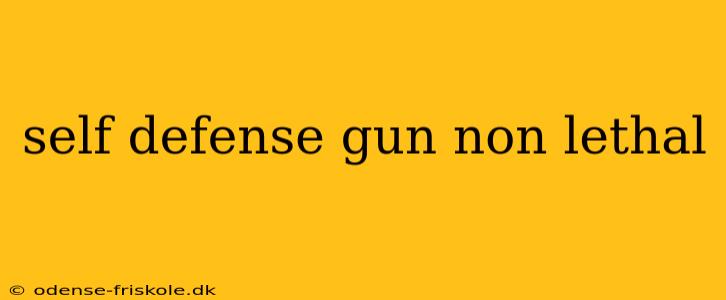 self defense gun non lethal

© odense-friskole.dk